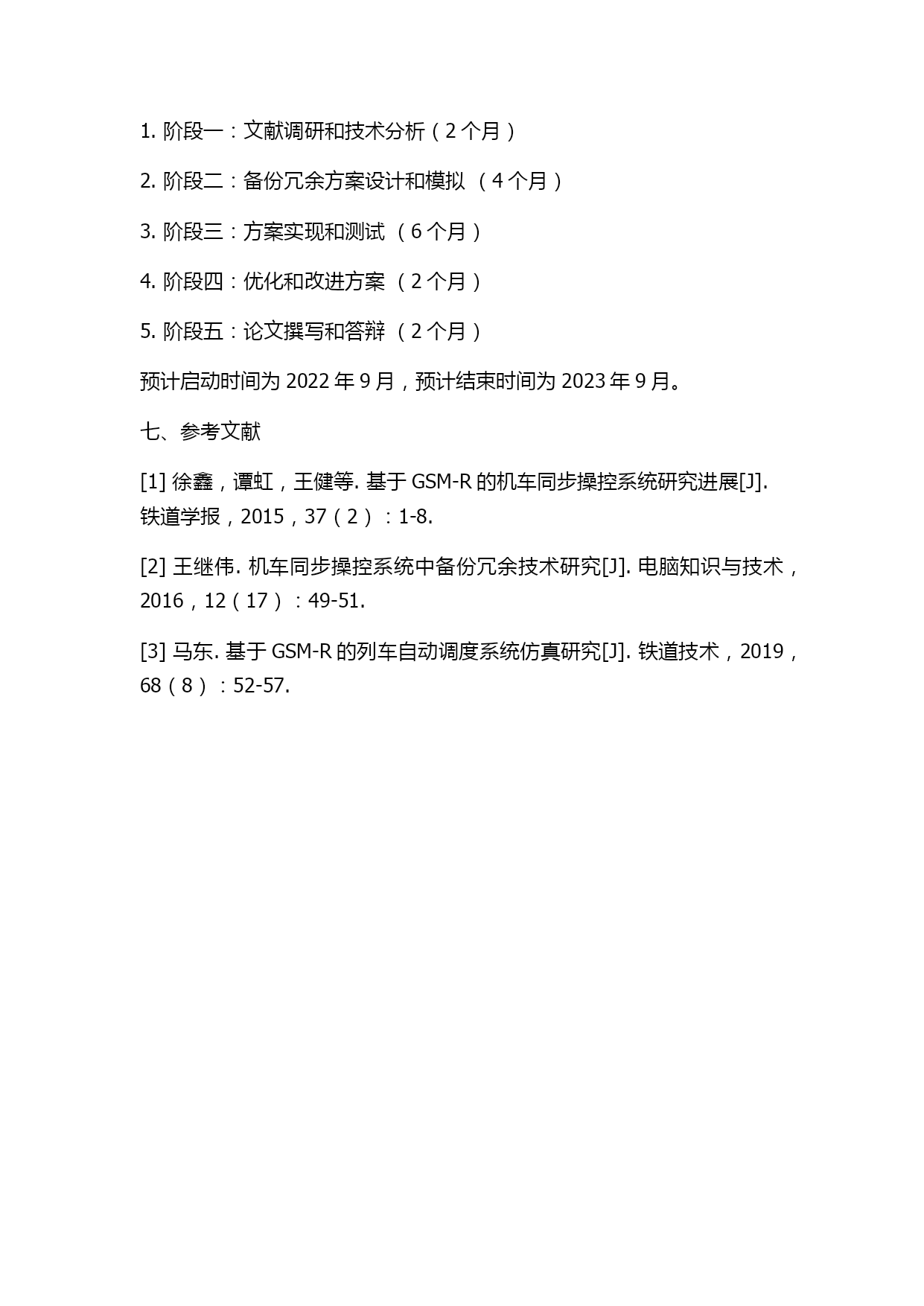 1. 阶段一：文献调研和技术分析（2 个月）

2. 阶段二：备份冗余方案设计和模拟 （4 个月）

3. 阶段三：方案实现和测试 （6 个月）

4. 阶段四：优化和改进方案 （2 个月）

5. 阶段五：论文撰写和答辩 （2 个月）

预计启动时间为 2022 年 9 月，预计结束时间为 2023 年 9 月。

七、参考文献

[1] 徐鑫，谭虹，王健等. 基于 GSM-R 的机车同步操控系统研究进展[J]. 铁道学报，2015，37（2）：1-8.

[2] 王继伟. 机车同步操控系统中备份冗余技术研究[J]. 电脑知识与技术，2016，12（17）：49-51.

[3] 马东. 基于 GSM-R 的列车自动调度系统仿真研究[J]. 铁道技术，2019，68（8）：52-57.